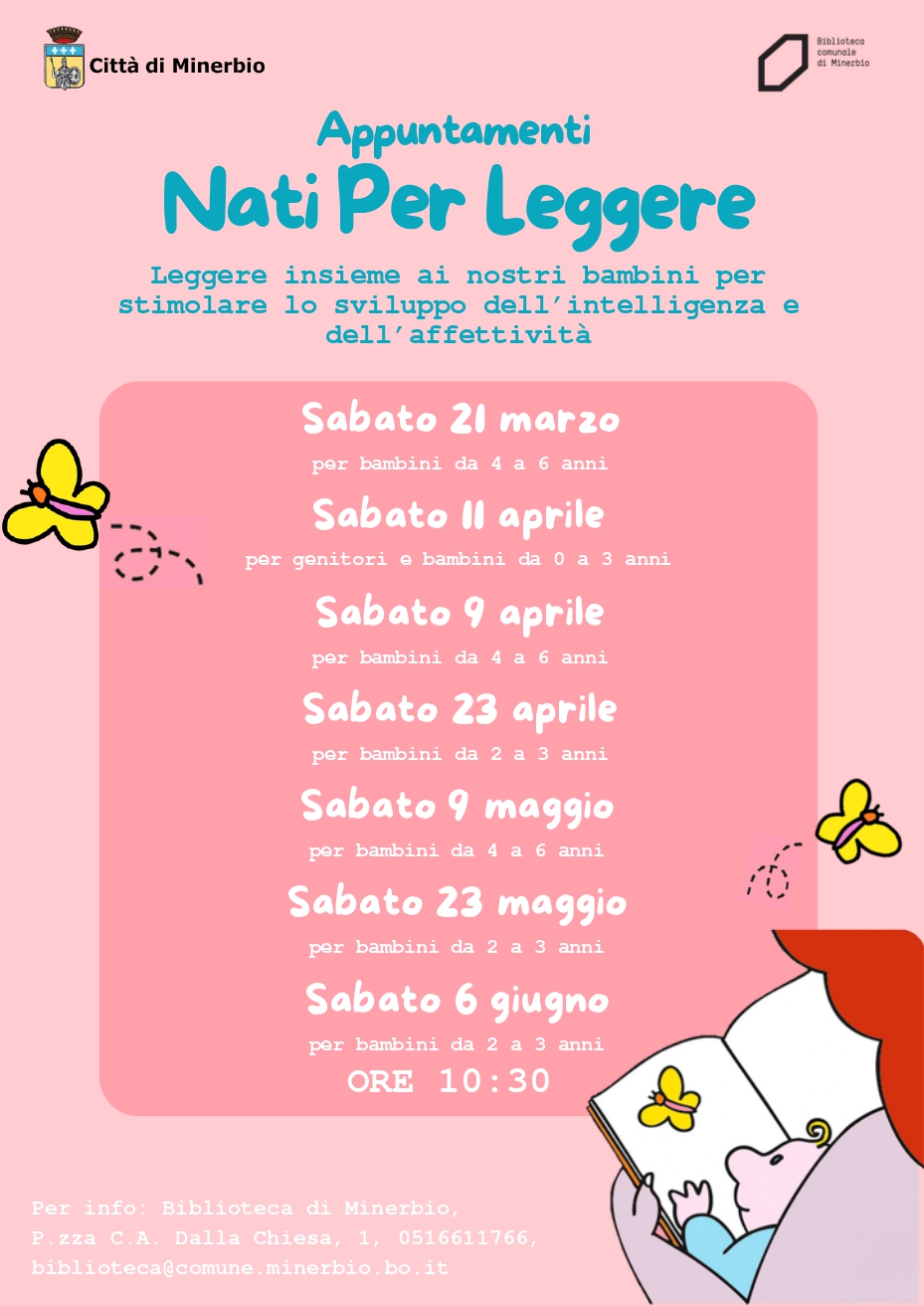 Città di Minerbio

Biblioteca comunale di Minerbio

Appuntamenti
Nati Per Leggere

Leggere insieme ai nostri bambini per stimolare lo sviluppo dell'intelligenza e dell'affettività

Sabato 21 marzo
per bambini da 4 a 6 anni

Sabato 11 aprile
per genitori e bambini da 0 a 3 anni

Sabato 9 aprile
per bambini da 4 a 6 anni

Sabato 23 aprile
per bambini da 2 a 3 anni

Sabato 9 maggio
per bambini da 4 a 6 anni

Sabato 23 maggio
per bambini da 2 a 3 anni

Sabato 6 giugno
per bambini da 2 a 3 anni

ORE 10:30

Per info: Biblioteca di Minerbio, P.zza C.A. Dalla Chiesa, 1, 0516611766, biblioteca@comune.minerbio.bo.it